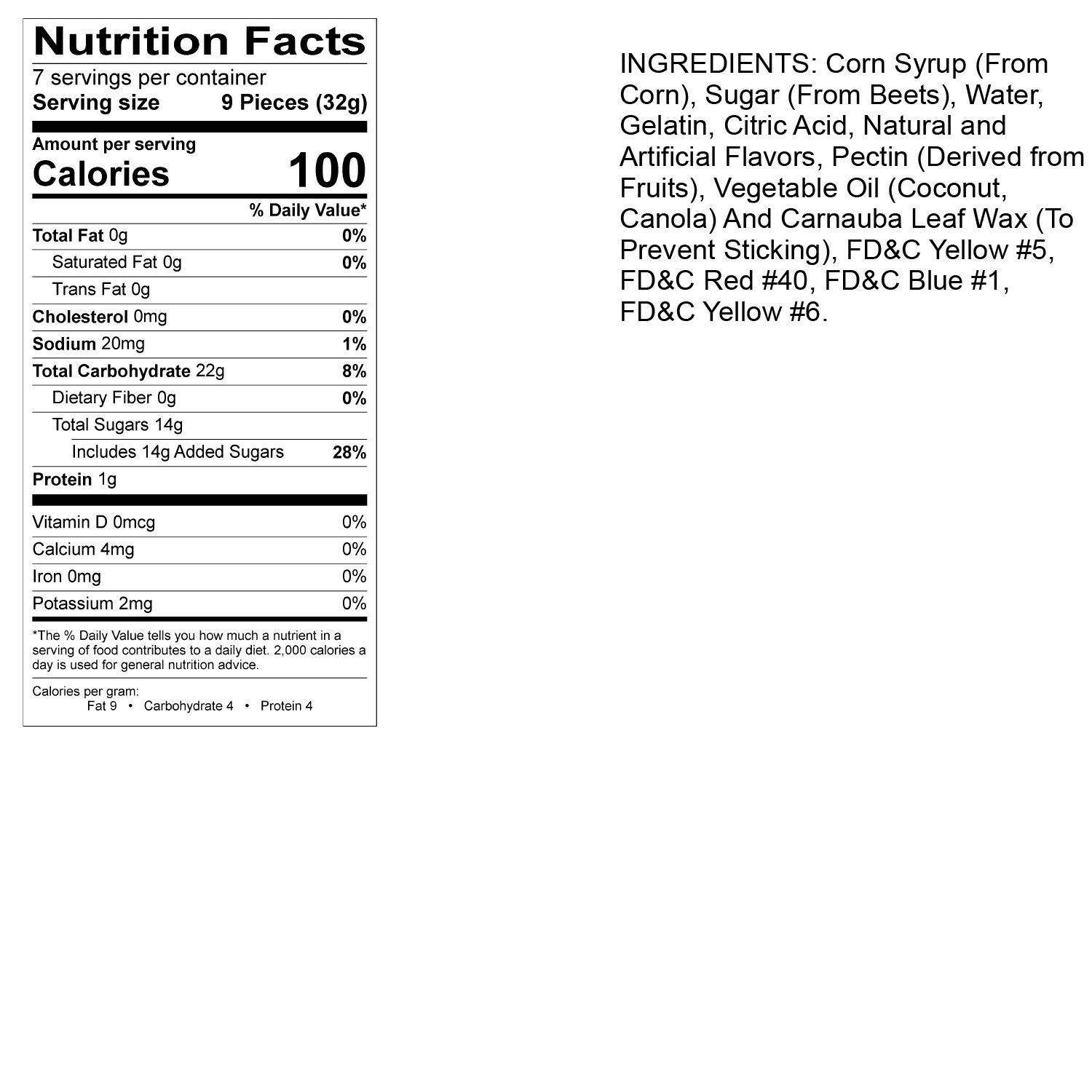 Nutrition Facts
7 servings per container
Serving size 9 Pieces (32g)

Amount per serving
Calories 100

% Daily Value*

Total Fat 0g 0%
Saturated Fat 0g 0%
Trans Fat 0g
Cholesterol 0mg 0%
Sodium 20mg 1%
Total Carbohydrate 22g 8%
Dietary Fiber 0g 0%
Total Sugars 14g
Includes 14g Added Sugars 28%
Protein 1g

Vitamin D 0mcg 0%
Calcium 4mg 0%
Iron 0mg 0%
Potassium 2mg 0%

*The % Daily Value tells you how much a nutrient in a serving of food contributes to a daily diet. 2,000 calories a day is used for general nutrition advice.

Calories per gram:
Fat 9 • Carbohydrate 4 • Protein 4

INGREDIENTS: Corn Syrup (From Corn), Sugar (From Beets), Water, Gelatin, Citric Acid, Natural and Artificial Flavors, Pectin (Derived from Fruits), Vegetable Oil (Coconut, Canola) And Carnauba Leaf Wax (To Prevent Sticking), FD&C Yellow #5, FD&C Red #40, FD&C Blue #1, FD&C Yellow #6.